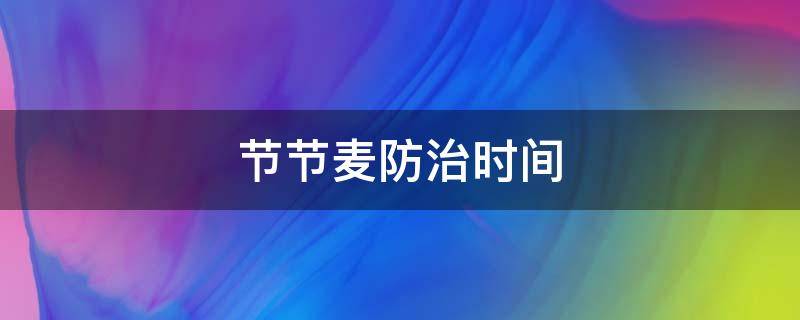 节节麦防治时间